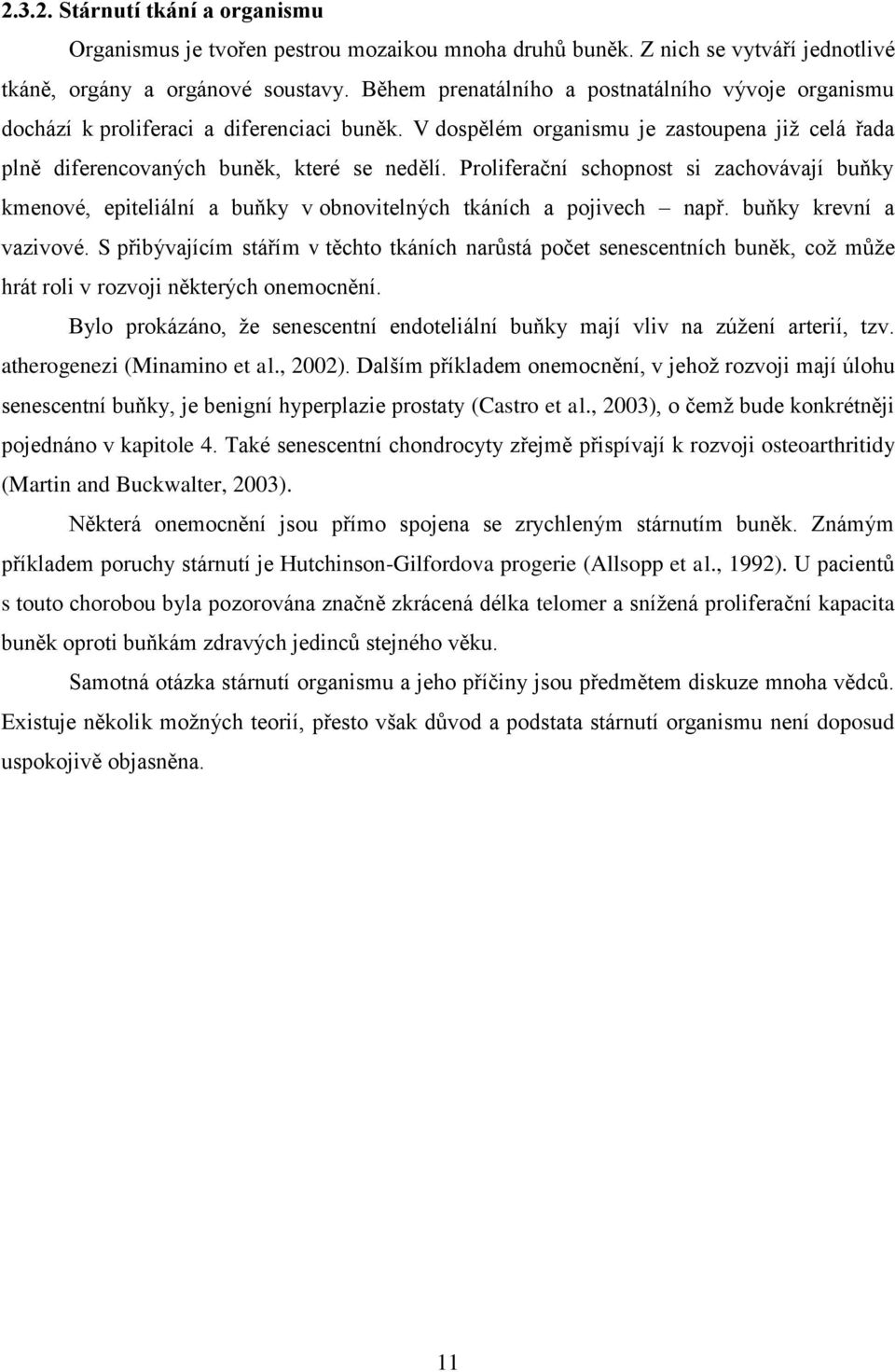 2.3.2. Stárnutí tkání a organismu

Organismus je tvořen pestrou mozaikou mnoha druhů buněk. Z nich se vytváří jednotlivé tkáně, orgány a orgánové soustavy. Během prenatálního a postnatálního vývoje organismu dochází k proliferaci a diferenciaci buněk. V dospělém organismu je zastoupena již celá řada plně diferencovaných buněk, které se nedělí. Proliferační schopnost si zachovávají buňky kmenové, epiteliální a buňky v obnovitelných tkáních a pojivech – např. buňky krevní a vazivové. S přibývajícím stářím v těchto tkáních narůstá počet senescentních buněk, což může hrát roli v rozvoji některých onemocnění.

Bylo prokázáno, že senescentní endoteliální buňky mají vliv na zúžení arterií, tzv. atherogenezi (Minamino et al., 2002). Dalším příkladem onemocnění, v jehož rozvoji mají úlohu senescentní buňky, je benigní hyperplazie prostaty (Castro et al., 2003), o čemž bude konkrétněji pojednáno v kapitole 4. Také senescentní chondrocyty zřejmě přispívají k rozvoji osteoarthritidy (Martin and Buckwalter, 2003).

Některá onemocnění jsou přímo spojena se zrychleným stárnutím buněk. Známým příkladem poruchy stárnutí je Hutchinson-Gilfordova progerie (Allsopp et al., 1992). U pacientů s touto chorobou byla pozorována značně zkrácená délka telomer a snížená proliferační kapacita buněk oproti buňkám zdravých jedinců stejného věku.

Samotná otázka stárnutí organismu a jeho příčiny jsou předmětem diskuze mnoha vědců. Existuje několik možných teorií, přesto však důvod a podstata stárnutí organismu není doposud uspokojivě objasněna.

11